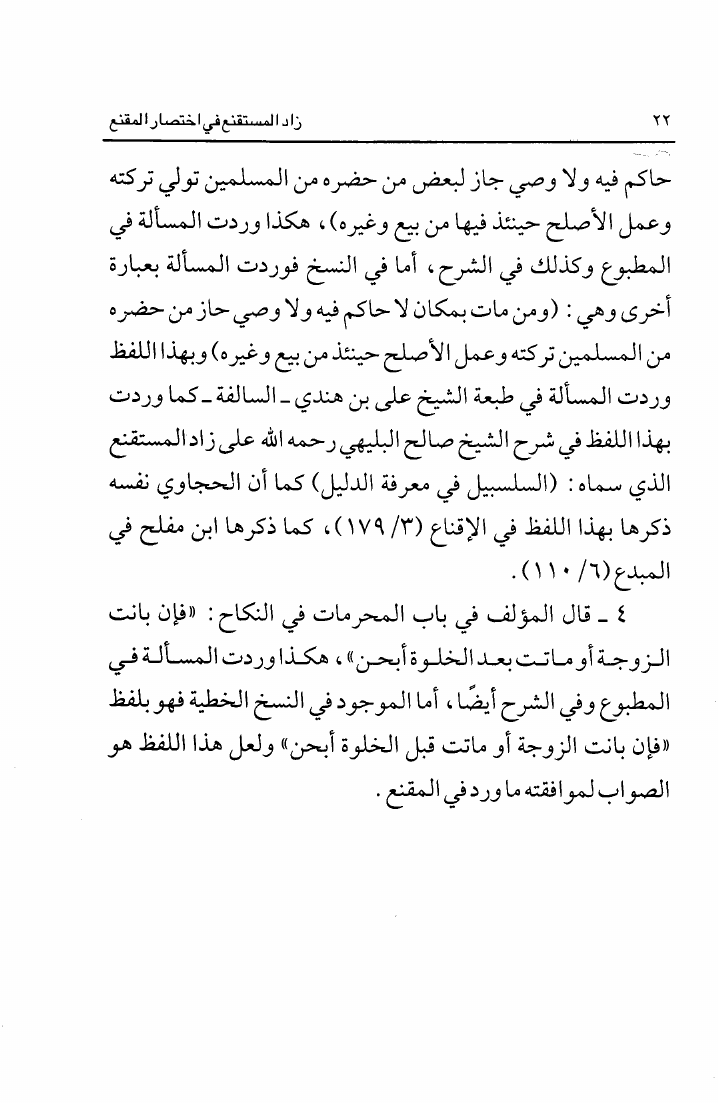 ٢٢ زاد المستقنع في اختصار المقنع

حاكم فيه ولا وصي جاز لبعض من حضره من المسلمين تولي تركته وعمل الأصلح حينئذ فيها من بيع وغيره)، هكذا وردت المسألة في المطبوع وكذلك في الشرح، أما في النسخ فوردت المسألة بعبارة أخرى وهي: (ومن مات بمكان لا حاكم فيه ولا وصي حاز من حضره من المسلمين تركته وعمل الأصلح حينئذ من بيع وغيره) وبهذا اللفظ وردت المسألة في طبعة الشيخ على بن هندي ـ السالفة ـ كما وردت بهذا اللفظ في شرح الشيخ صالح البليهي رحمه الله على زاد المستقنع الذي سماه: (السلسبيل في معرفة الدليل) كما أن الحجاوي نفسه ذكرها بهذا اللفظ في الإقناع (٣/ ١٧٩)، كما ذكرها ابن مفلح في المبدع (٦/ ١١٠).

٤ ـ قال المؤلف في باب المحرمات في النكاح: «فإن بانت الزوجة أو ماتت بعد الخلوة أبحن»، هكذا وردت المسألة في المطبوع وفي الشرح أيضًا، أما الموجود في النسخ الخطية فهو بلفظ «فإن بانت الزوجة أو ماتت قبل الخلوة أبحن» ولعل هذا اللفظ هو الصواب لموافقته ما ورد في المقنع.